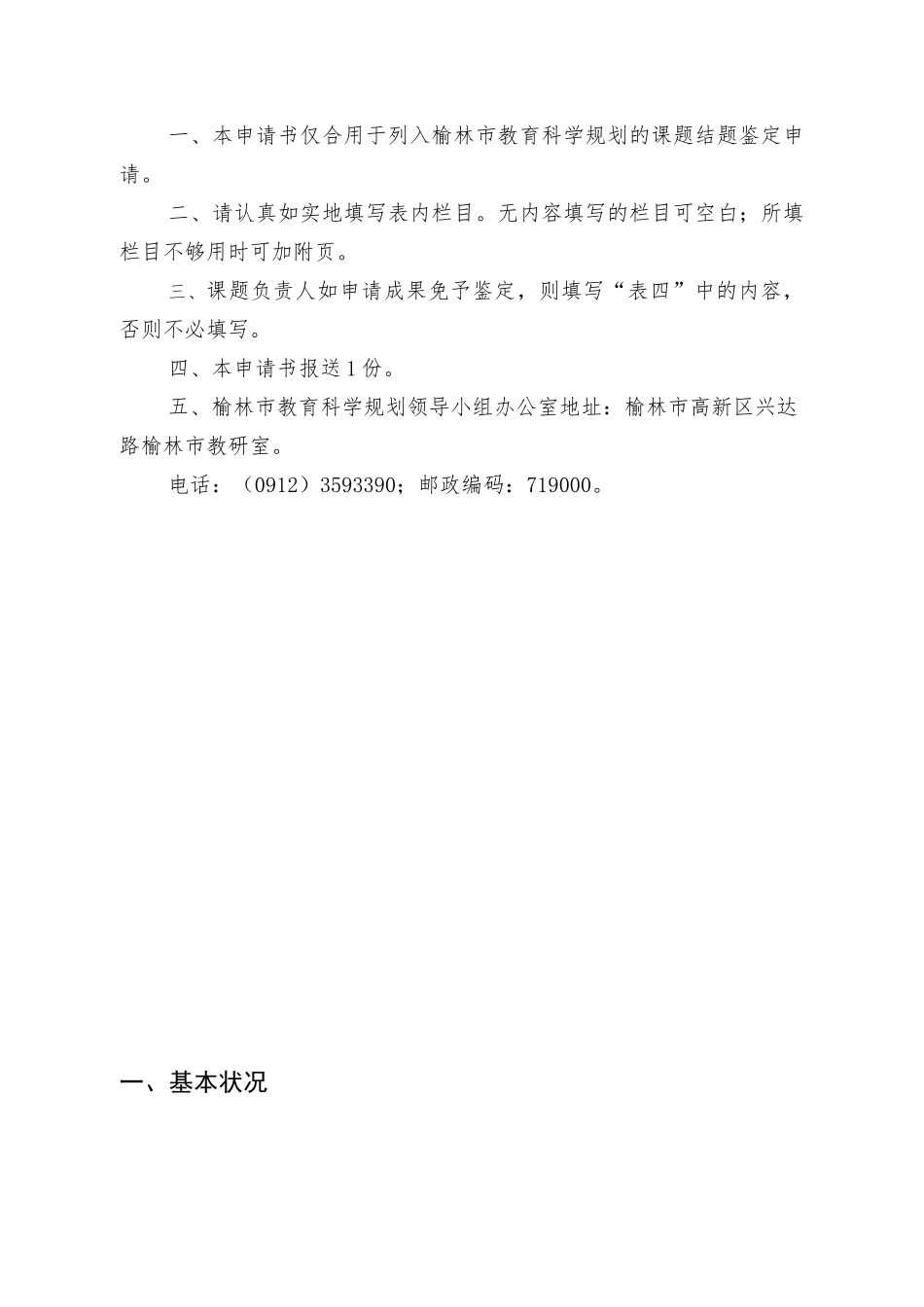 一、本申请书仅合用于列入榆林市教育科学规划的课题结题鉴定申请。

二、请认真如实地填写表内栏目。无内容填写的栏目可空白；所填栏目不够用时可加附页。

三、课题负责人如申请成果免予鉴定，则填写“表四”中的内容，否则不必填写。

四、本申请书报送1份。

五、榆林市教育科学规划领导小组办公室地址：榆林市高新区兴达路榆林市教研室。

电话：（0912）3593390；邮政编码：719000。

一、基本状况